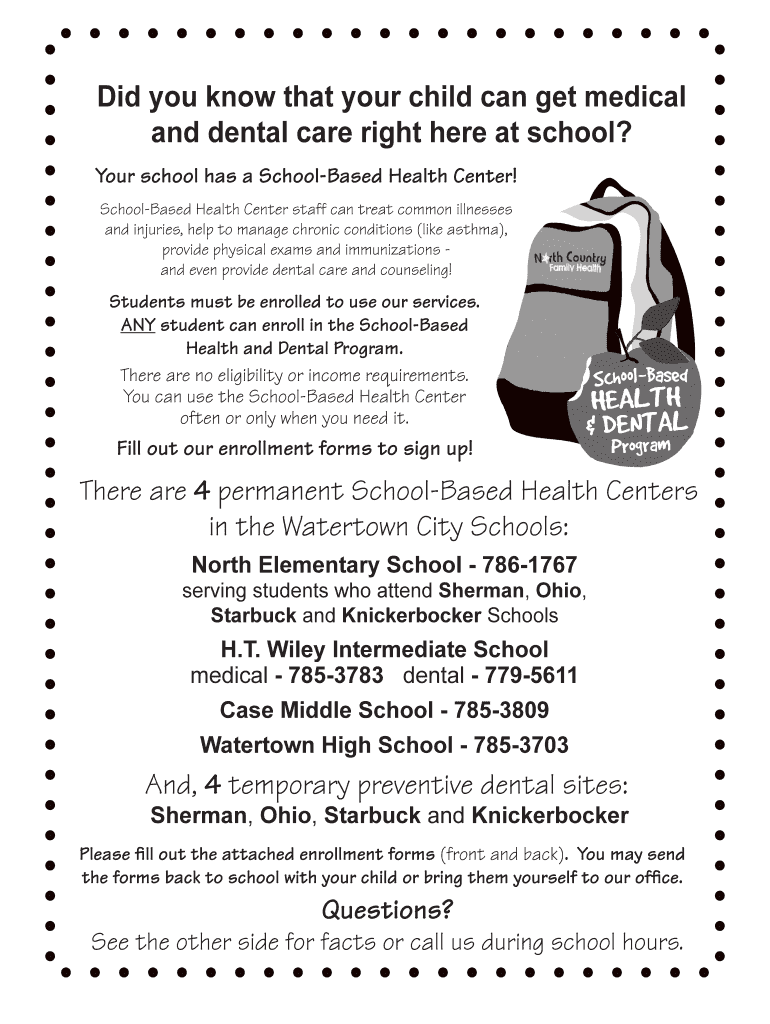 Did you know that your child can get medical and dental care right here at school?

Your school has a School-Based Health Center!

School-Based Health Center staff can treat common illnesses and injuries, help to manage chronic conditions (like asthma), provide physical exams and immunizations - and even provide dental care and counseling!

Students must be enrolled to use our services. ANY student can enroll in the School-Based Health and Dental Program.

There are no eligibility or income requirements. You can use the School-Based Health Center often or only when you need it.

Fill out our enrollment forms to sign up!

North Country Family Health

School-Based HEALTH & DENTAL Program

There are 4 permanent School-Based Health Centers in the Watertown City Schools:

North Elementary School - 786-1767
serving students who attend Sherman, Ohio, Starbuck and Knickerbocker Schools

H.T. Wiley Intermediate School
medical - 785-3783 dental - 779-5611

Case Middle School - 785-3809

Watertown High School - 785-3703

And, 4 temporary preventive dental sites:
Sherman, Ohio, Starbuck and Knickerbocker

Please fill out the attached enrollment forms (front and back). You may send the forms back to school with your child or bring them yourself to our office.

Questions?
See the other side for facts or call us during school hours.